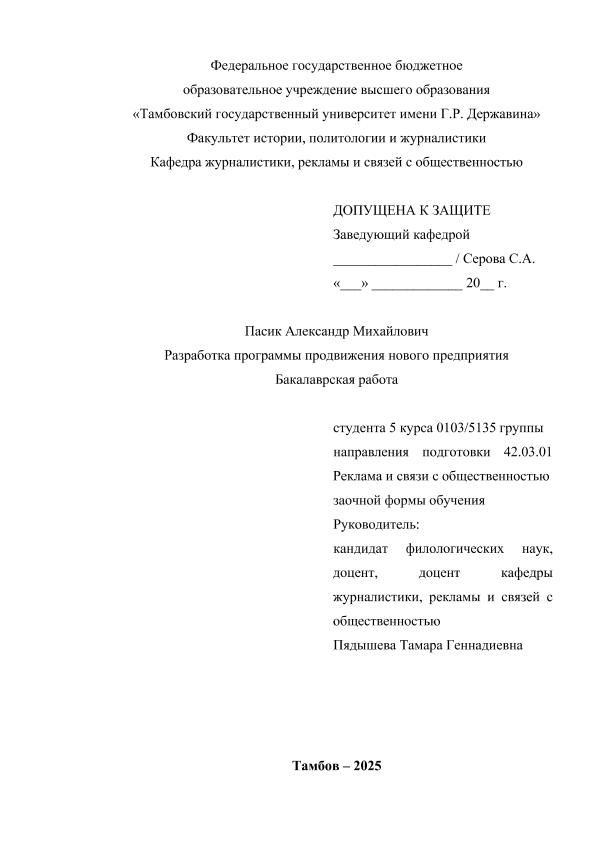 Федеральное государственное бюджетное
образовательное учреждение высшего образования
«Тамбовский государственный университет имени Г.Р. Державина»
Факультет истории, политологии и журналистики
Кафедра журналистики, рекламы и связей с общественностью

ДОПУЩЕНА К ЗАЩИТЕ
Заведующий кафедрой
_________________ / Серова С.А.
«___» _____________ 20__ г.

Пасик Александр Михайлович
Разработка программы продвижения нового предприятия
Бакалаврская работа

студента 5 курса 0103/5135 группы направления подготовки 42.03.01 Реклама и связи с общественностью заочной формы обучения
Руководитель:
кандидат филологических наук, доцент, доцент кафедры журналистики, рекламы и связей с общественностью
Пядышева Тамара Геннадиевна

Тамбов – 2025